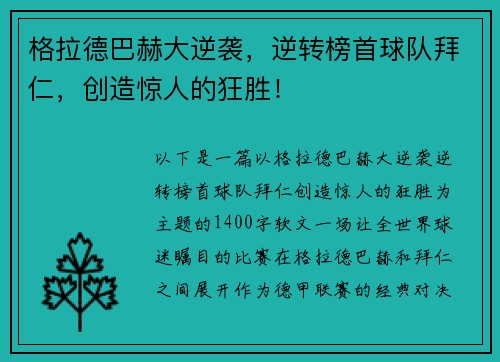 格拉德巴赫大逆袭，逆转榜首球队拜仁，创造惊人的狂胜！

以下是一篇以格拉德巴赫大逆袭逆转榜首球队拜仁创造惊人的狂胜为主题的1400字软文一场让全世界球迷瞩目的比赛在格拉德巴赫和拜仁之间展开作为德甲联赛的经典对决